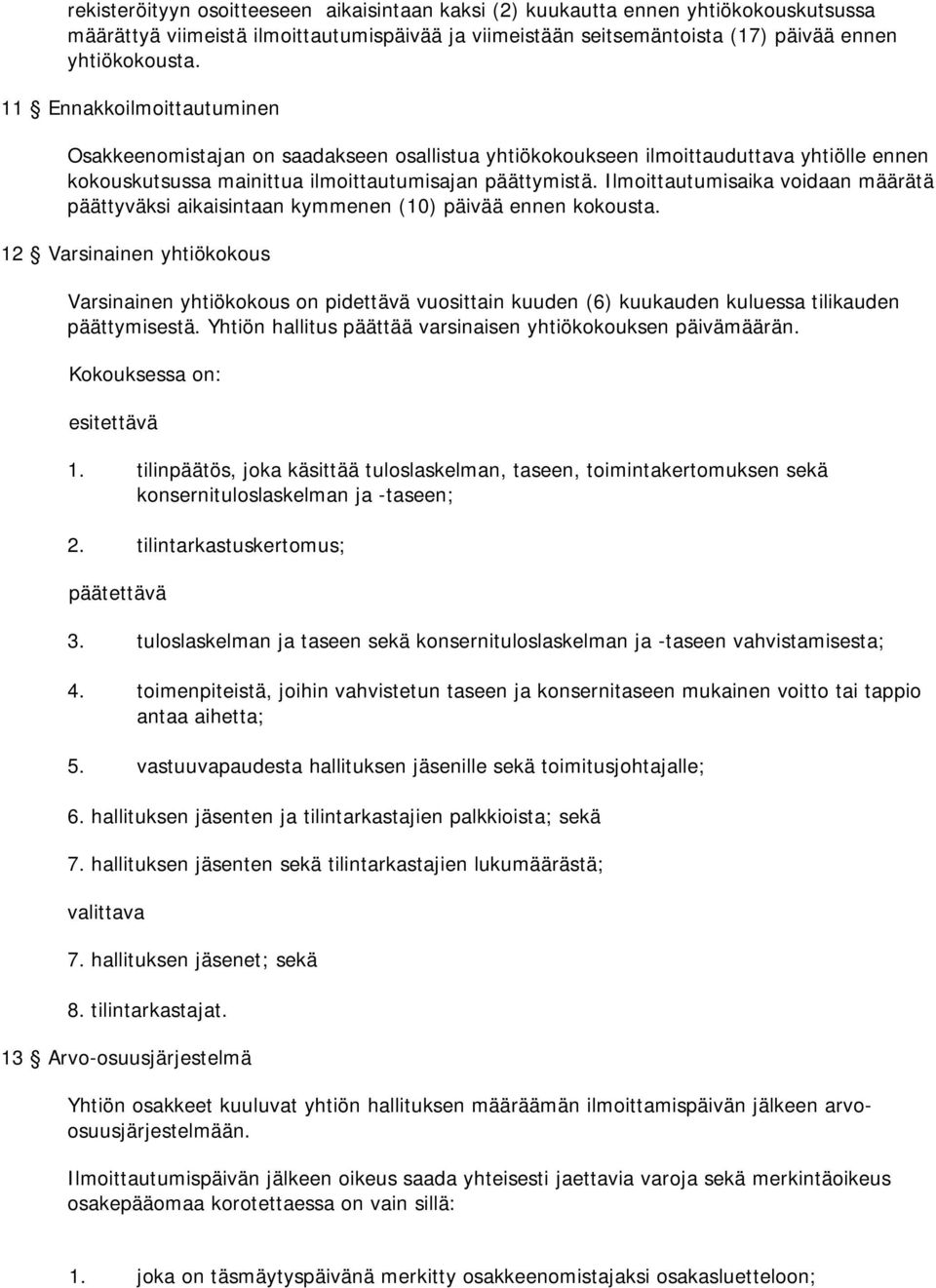 rekisteröityyn osoitteeseen aikaisintaan kaksi (2) kuukautta ennen yhtiökokouskutsussa määrättyä viimeistä ilmoittautumispäivää ja viimeistään seitsemäntoista (17) päivää ennen yhtiökokousta.

11 § Ennakkoilmoittautuminen

Osakkeenomistajan on saadakseen osallistua yhtiökokoukseen ilmoittauduttava yhtiölle ennen kokouskutsussa mainittua ilmoittautumisajan päättymistä. Ilmoittautumisaika voidaan määrätä päättyväksi aikaisintaan kymmenen (10) päivää ennen kokousta.

12 § Varsinainen yhtiökokous

Varsinainen yhtiökokous on pidettävä vuosittain kuuden (6) kuukauden kuluessa tilikauden päättymisestä. Yhtiön hallitus päättää varsinaisen yhtiökokouksen päivämäärän.

Kokouksessa on:

esitettävä

1. tilinpäätös, joka käsittää tuloslaskelman, taseen, toimintakertomuksen sekä konsernituloslaskelman ja -taseen;

2. tilintarkastuskertomus;

päätettävä

3. tuloslaskelman ja taseen sekä konsernituloslaskelman ja -taseen vahvistamisesta;

4. toimenpiteistä, joihin vahvistetun taseen ja konsernitaseen mukainen voitto tai tappio antaa aihetta;

5. vastuuvapaudesta hallituksen jäsenille sekä toimitusjohtajalle;

6. hallituksen jäsenten ja tilintarkastajien palkkioista; sekä

7. hallituksen jäsenten sekä tilintarkastajien lukumäärästä;

valittava

7. hallituksen jäsenet; sekä

8. tilintarkastajat.

13 § Arvo-osuusjärjestelmä

Yhtiön osakkeet kuuluvat yhtiön hallituksen määräämän ilmoittamispäivän jälkeen arvo-osuusjärjestelmään.

Ilmoittautumispäivän jälkeen oikeus saada yhteisesti jaettavia varoja sekä merkintäoikeus osakepääomaa korotettaessa on vain sillä:

1. joka on täsmäytyspäivänä merkitty osakkeenomistajaksi osakasluetteloon;